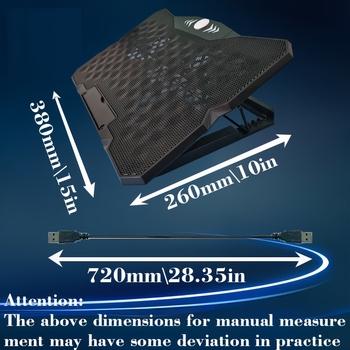 380mm\15in

260mm\10in

720mm\28.35in

Attention:
The above dimensions for manual measure ment may have some deviation in practice